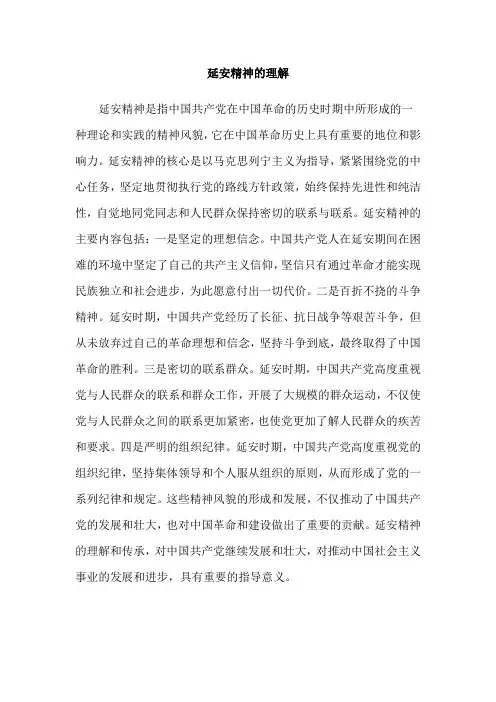 延安精神的理解

延安精神是指中国共产党在中国革命的历史时期中所形成的一种理论和实践的精神风貌，它在中国革命历史上具有重要的地位和影响力。延安精神的核心是以马克思列宁主义为指导，紧紧围绕党的中心任务，坚定地贯彻执行党的路线方针政策，始终保持先进性和纯洁性，自觉地同党同志和人民群众保持密切的联系与联系。延安精神的主要内容包括：一是坚定的理想信念。中国共产党人在延安期间在困难的环境中坚定了自己的共产主义信仰，坚信只有通过革命才能实现民族独立和社会进步，为此愿意付出一切代价。二是百折不挠的斗争精神。延安时期，中国共产党经历了长征、抗日战争等艰苦斗争，但从未放弃过自己的革命理想和信念，坚持斗争到底，最终取得了中国革命的胜利。三是密切的联系群众。延安时期，中国共产党高度重视党与人民群众的联系和群众工作，开展了大规模的群众运动，不仅使党与人民群众之间的联系更加紧密，也使党更加了解人民群众的疾苦和要求。四是严明的组织纪律。延安时期，中国共产党高度重视党的组织纪律，坚持集体领导和个人服从组织的原则，从而形成了党的一系列纪律和规定。这些精神风貌的形成和发展，不仅推动了中国共产党的发展和壮大，也对中国革命和建设做出了重要的贡献。延安精神的理解和传承，对中国共产党继续发展和壮大，对推动中国社会主义事业的发展和进步，具有重要的指导意义。